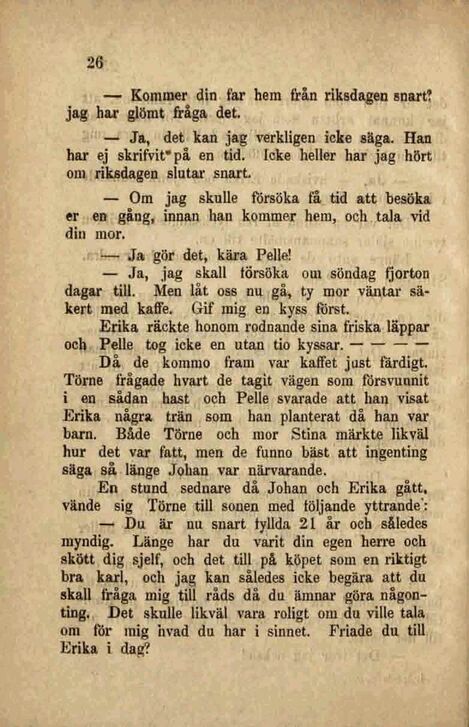 26

— Kommer din far hem från riksdagen snart? jag har glömt fråga det.

— Ja, det kan jag verkligen icke säga. Han har ej skrifvit på en tid. Icke heller har jag hört om riksdagen slutar snart.

— Om jag skulle försöka få tid att besöka er en gång, innan han kommer hem, och tala vid din mor.

— Ja gör det, kära Pelle!

— Ja, jag skall försöka om söndag fjorton dagar till. Men låt oss nu gå, ty mor väntar säkert med kaffe. Gif mig en kyss först.

Erika räckte honom rodnande sina friska läppar och Pelle tog icke en utan tio kyssar. — — — —

Då de kommo fram var kaffet just färdigt. Törne frågade hvart de tagit vägen som försvunnit i en sådan hast och Pelle svarade att han visat Erika några trän som han planterat då han var barn. Både Törne och mor Stina märkte likväl hur det var fatt, men de funno bäst att ingenting säga så länge Johan var närvarande.

En stund sednare då Johan och Erika gått, vände sig Törne till sonen med följande yttrande:

— Du är nu snart fyllda 21 år och således myndig. Länge har du varit din egen herre och skött dig sjelf, och det till på köpet som en riktigt bra karl, och jag kan således icke begära att du skall fråga mig till råds då du ämnar göra någonting. Det skulle likväl vara roligt om du ville tala om för mig hvad du har i sinnet. Friade du till Erika i dag?